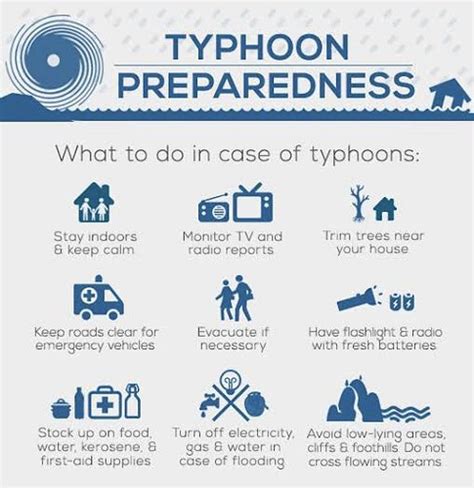 TYPHOON PREPAREDNESS

What to do in case of typhoons:

Stay indoors & keep calm

Monitor TV and radio reports

Trim trees near your house

Keep roads clear for emergency vehicles

Evacuate if necessary

Have flashlight & radio with fresh batteries

Stock up on food, water, kerosene, & first-aid supplies

Turn off electricity, gas & water in case of flooding

Avoid low-lying areas, cliffs & foothills. Do not cross flowing streams